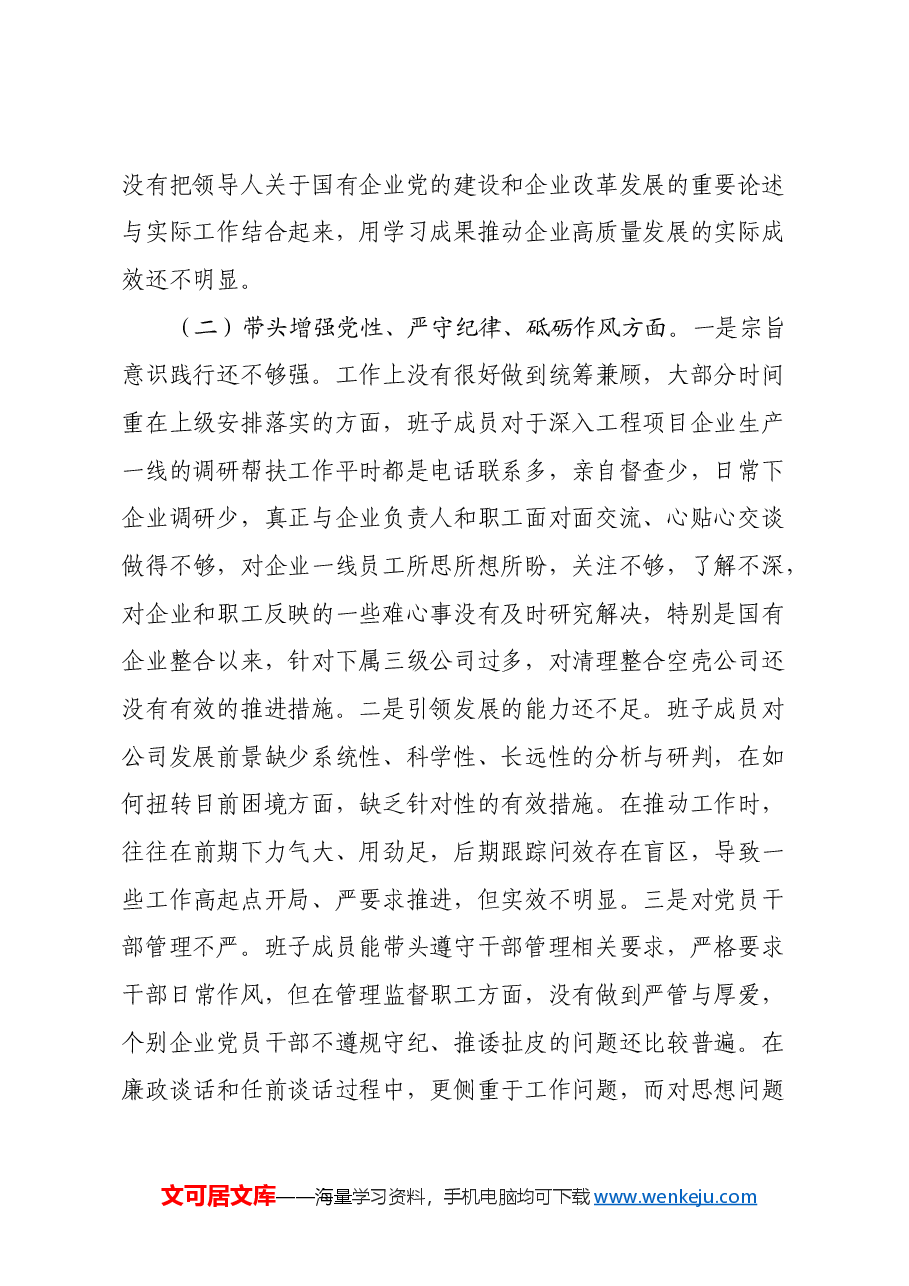 没有把领导人关于国有企业党的建设和企业改革发展的重要论述与实际工作结合起来，用学习成果推动企业高质量发展的实际成效还不明显。

（二）带头增强党性、严守纪律、砥砺作风方面。一是宗旨意识践行还不够强。工作上没有很好做到统筹兼顾，大部分时间重在上级安排落实的方面，班子成员对于深入工程项目企业生产一线的调研帮扶工作平时都是电话联系多，亲自督查少，日常下企业调研少，真正与企业负责人和职工面对面交流、心贴心交谈做得不够，对企业一线员工所思所想所盼，关注不够，了解不深，对企业和职工反映的一些难心事没有及时研究解决，特别是国有企业整合以来，针对下属三级公司过多，对清理整合空壳公司还没有有效的推进措施。二是引领发展的能力还不足。班子成员对公司发展前景缺少系统性、科学性、长远性的分析与研判，在如何扭转目前困境方面，缺乏针对性的有效措施。在推动工作时，往往在前期下力气大、用劲足，后期跟踪问效存在盲区，导致一些工作高起点开局、严要求推进，但实效不明显。三是对党员干部管理不严。班子成员能带头遵守干部管理相关要求，严格要求干部日常作风，但在管理监督职工方面，没有做到严管与厚爱，个别企业党员干部不遵规守纪、推诿扯皮的问题还比较普遍。在廉政谈话和任前谈话过程中，更侧重于工作问题，而对思想问题

文可居文库——海量学习资料，手机电脑均可下载www.wenkeju.com